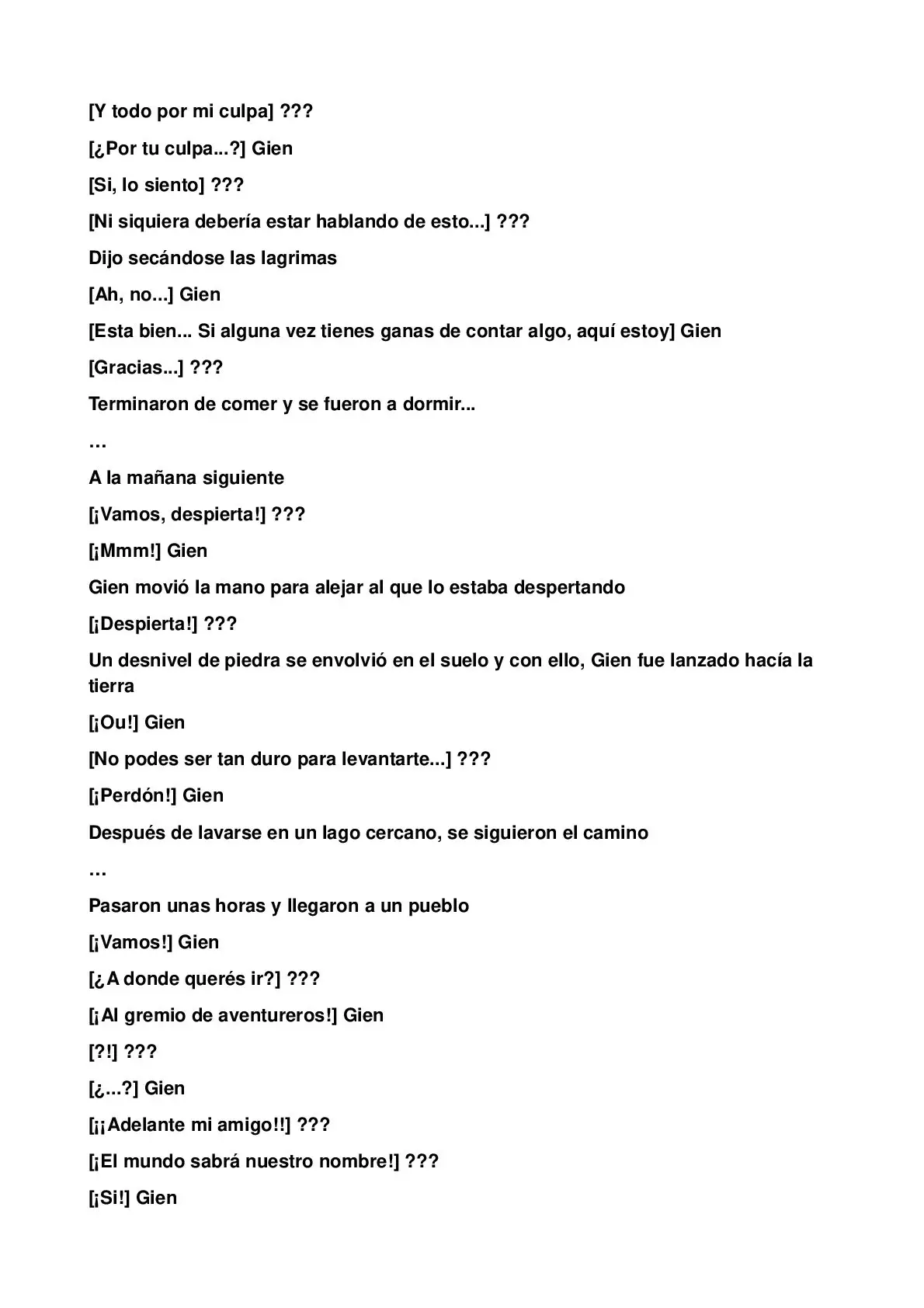 [Y todo por mi culpa] ???

[¿Por tu culpa...?] Gien

[Si, lo siento] ???

[Ni siquiera debería estar hablando de esto...] ???

Dijo secándose las lagrimas

[Ah, no...] Gien

[Esta bien... Si alguna vez tienes ganas de contar algo, aquí estoy] Gien

[Gracias...] ???

Terminaron de comer y se fueron a dormir...

…

A la mañana siguiente

[¡Vamos, despierta!] ???

[¡Mmm!] Gien

Gien movió la mano para alejar al que lo estaba despertando

[¡Despierta!] ???

Un desnivel de piedra se envolvió en el suelo y con ello, Gien fue lanzado hacía la tierra

[¡Ou!] Gien

[No podes ser tan duro para levantarte...] ???

[¡Perdón!] Gien

Después de lavarse en un lago cercano, se siguieron el camino

…

Pasaron unas horas y llegaron a un pueblo

[¡Vamos!] Gien

[¿A donde querés ir?] ???

[¡Al gremio de aventureros!] Gien

[?!] ???

[¿...?] Gien

[¡¡Adelante mi amigo!!] ???

[¡El mundo sabrá nuestro nombre!] ???

[¡Si!] Gien